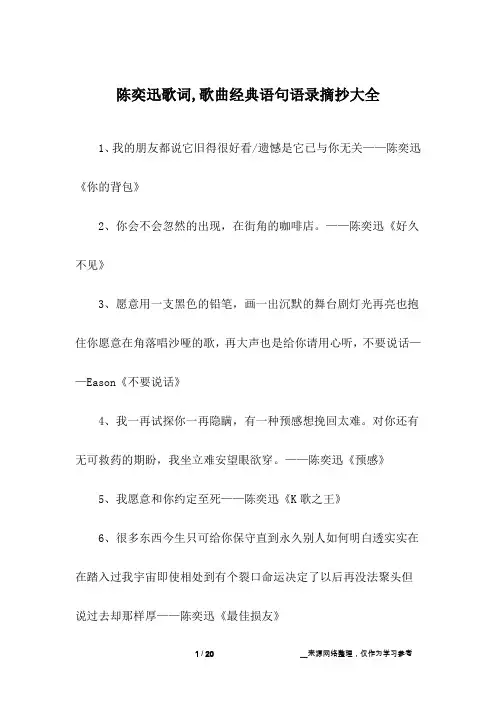 陈奕迅歌词,歌曲经典语句语录摘抄大全

1、我的朋友都说它旧得很好看/遗憾是它已与你无关——陈奕迅《你的背包》

2、你会不会忽然的出现，在街角的咖啡店。——陈奕迅《好久不见》

3、愿意用一支黑色的铅笔，画一出沉默的舞台剧灯光再亮也抱住你愿意在角落唱沙哑的歌，再大声也是给你请用心听，不要说话——Eason《不要说话》

4、我一再试探你一再隐瞒，有一种预感想挽回太难。对你还有无可救药的期盼，我坐立难安望眼欲穿。——陈奕迅《预感》

5、我愿意和你约定至死——陈奕迅《K 歌之王》

6、很多东西今生只可给你保守直到永久别人如何明白透实实在在踏入过我宇宙即使相处到有个裂口命运决定了以后再没法聚头但说过去却那样厚——陈奕迅《最佳损友》

1 / 20

__来源网络整理，仅作为学习参考